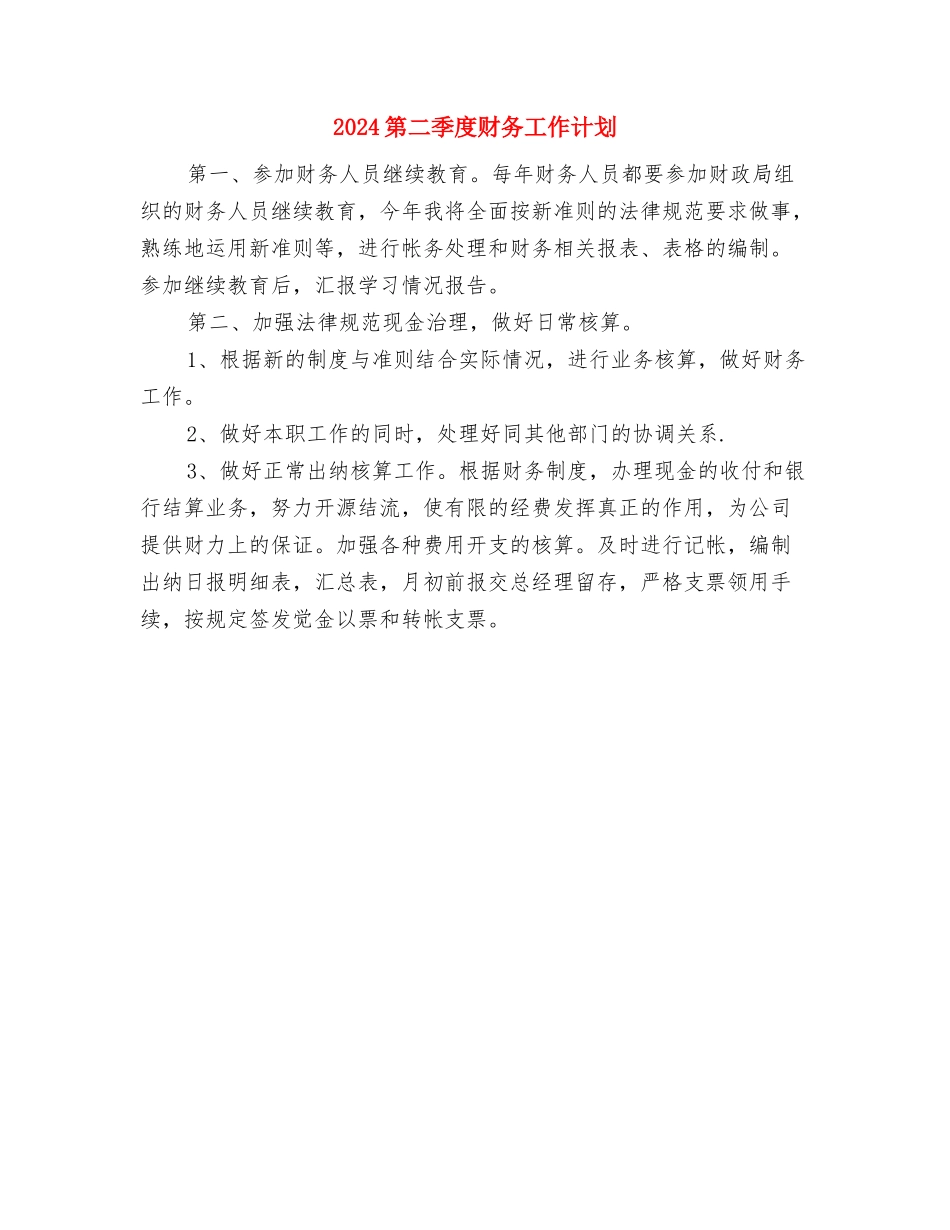 2024第二季度财务工作计划

第一、参加财务人员继续教育。每年财务人员都要参加财政局组织的财务人员继续教育，今年我将全面按新准则的法律规范要求做事，熟练地运用新准则等，进行帐务处理和财务相关报表、表格的编制。参加继续教育后，汇报学习情况报告。

第二、加强法律规范现金治理，做好日常核算。

1、根据新的制度与准则结合实际情况，进行业务核算，做好财务工作。

2、做好本职工作的同时，处理好同其他部门的协调关系.

3、做好正常出纳核算工作。根据财务制度，办理现金的收付和银行结算业务，努力开源结流，使有限的经费发挥真正的作用，为公司提供财力上的保证。加强各种费用开支的核算。及时进行记帐，编制出纳日报明细表，汇总表，月初前报交总经理留存，严格支票领用手续，按规定签发觉金以票和转帐支票。